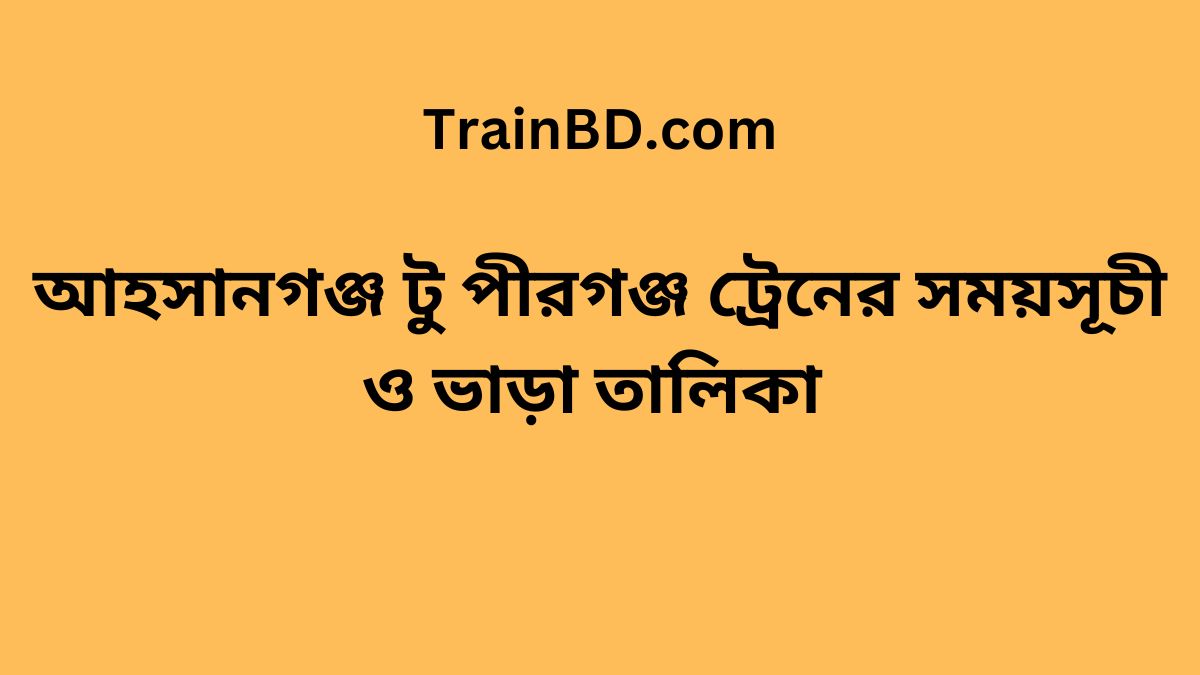 TrainBD.com

আহসানগঞ্জ টু পীরগঞ্জ ট্রেনের সময়সূচী ও ভাড়া তালিকা